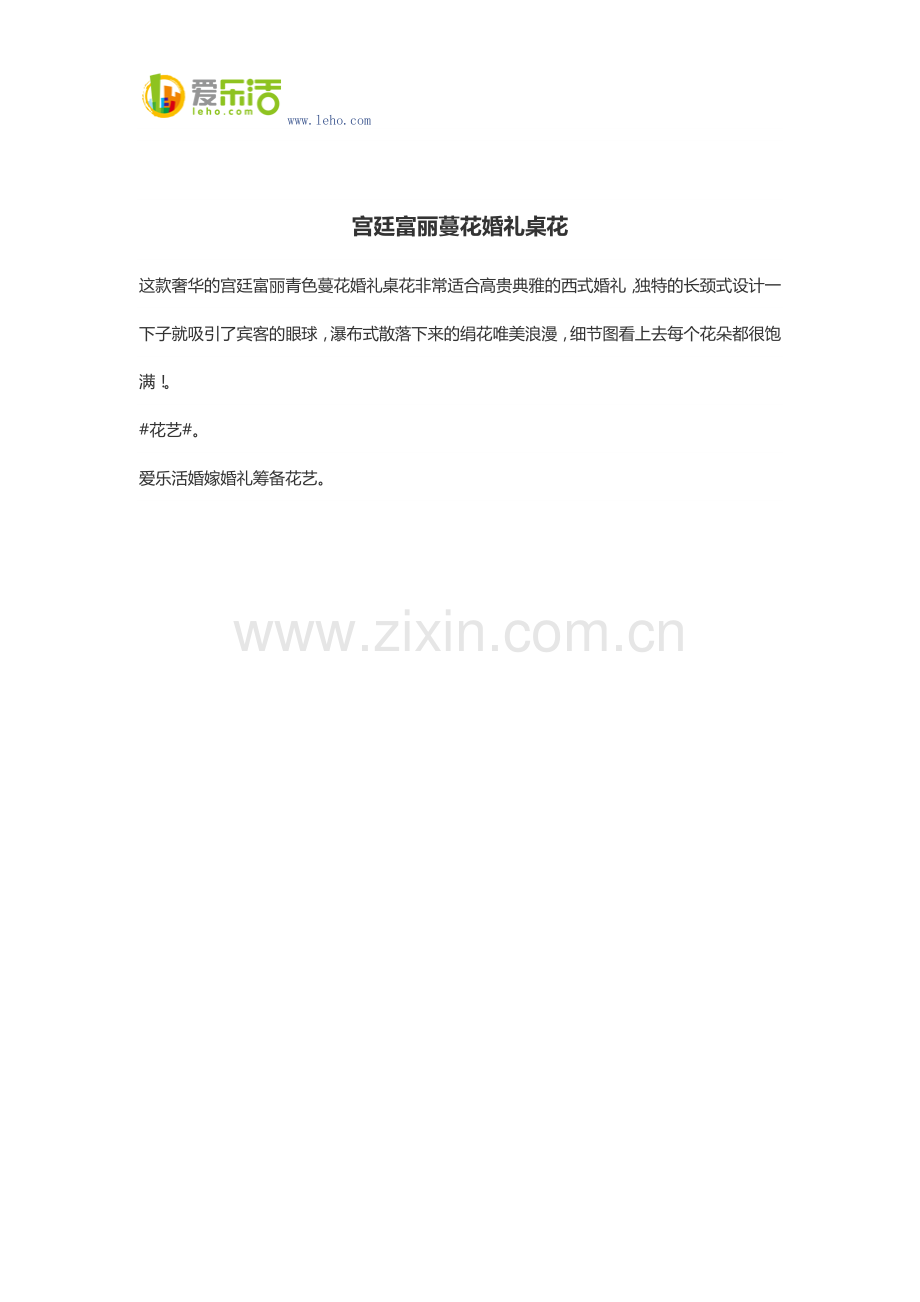 爱乐活
leho.com
www.leho.com

宫廷富丽蔓花婚礼桌花

这款奢华的宫廷富丽青色蔓花婚礼桌花非常适合高贵典雅的西式婚礼,独特的长颈式设计一下子就吸引了宾客的眼球,瀑布式散落下来的绢花唯美浪漫,细节图看上去每个花朵都很饱满!。

#花艺#。

爱乐活婚嫁婚礼筹备花艺。

www.zixin.com.cn